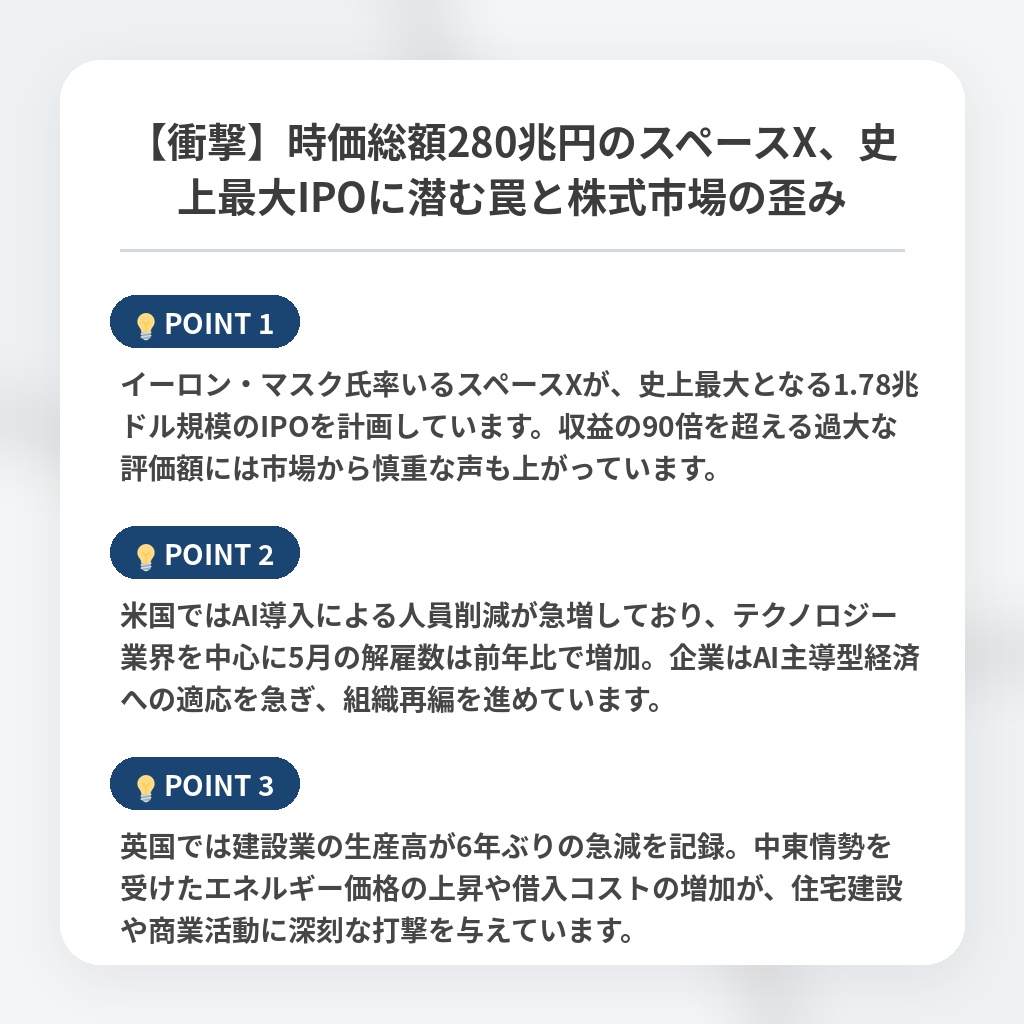 【衝撃】時価総額280兆円のスペースX、史上最大IPOに潜む罠と株式市場の歪み

POINT 1

イーロン・マスク氏率いるスペースXが、史上最大となる1.78兆ドル規模のIPOを計画しています。収益の90倍を超える過大な評価額には市場から慎重な声も上がっています。

POINT 2

米国ではAI導入による人員削減が急増しており、テクノロジー業界を中心に5月の解雇数は前年比で増加。企業はAI主導型経済への適応を急ぎ、組織再編を進めています。

POINT 3

英国では建設業の生産高が6年ぶりの急減を記録。中東情勢を受けたエネルギー価格の上昇や借入コストの増加が、住宅建設や商業活動に深刻な打撃を与えています。